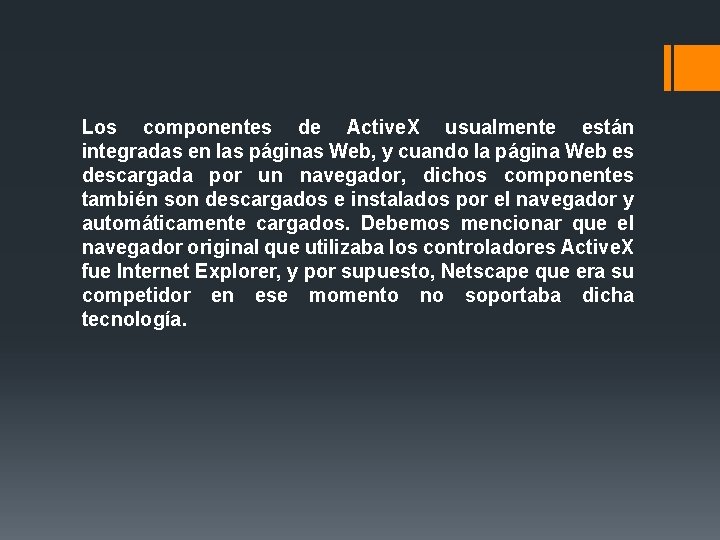 Los componentes de ActiveX usualmente están integradas en las páginas Web, y cuando la página Web es descargada por un navegador, dichos componentes también son descargados e instalados por el navegador y automáticamente cargados. Debemos mencionar que el navegador original que utilizaba los controladores ActiveX fue Internet Explorer, y por supuesto, Netscape que era su competidor en ese momento no soportaba dicha tecnología.